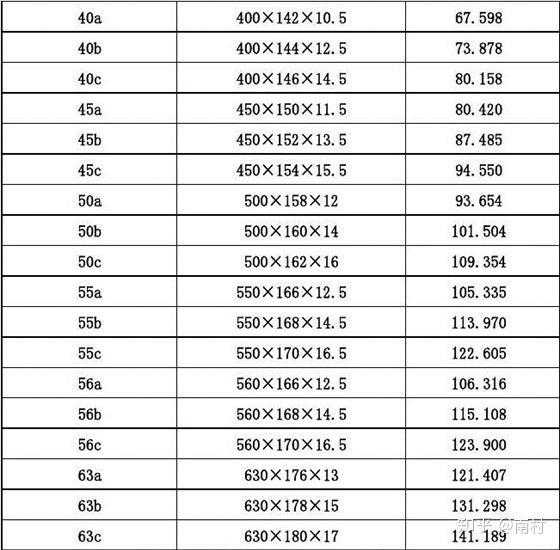 | 40a | 400×142×10.5 | 67.598 |
|---|---|---|
| 40b | 400×144×12.5 | 73.878 |
| 40c | 400×146×14.5 | 80.158 |
| 45a | 450×150×11.5 | 80.420 |
| 45b | 450×152×13.5 | 87.485 |
| 45c | 450×154×15.5 | 94.550 |
| 50a | 500×158×12 | 93.654 |
| 50b | 500×160×14 | 101.504 |
| 50c | 500×162×16 | 109.354 |
| 55a | 550×166×12.5 | 105.335 |
| 55b | 550×168×14.5 | 113.970 |
| 55c | 550×170×16.5 | 122.605 |
| 56a | 560×166×12.5 | 106.316 |
| 56b | 560×168×14.5 | 115.108 |
| 56c | 560×170×16.5 | 123.900 |
| 63a | 630×176×13 | 121.407 |
| 63b | 630×178×15 | 131.298 |
| 63c | 630×180×17 | 141.189 |

知乎 @南村